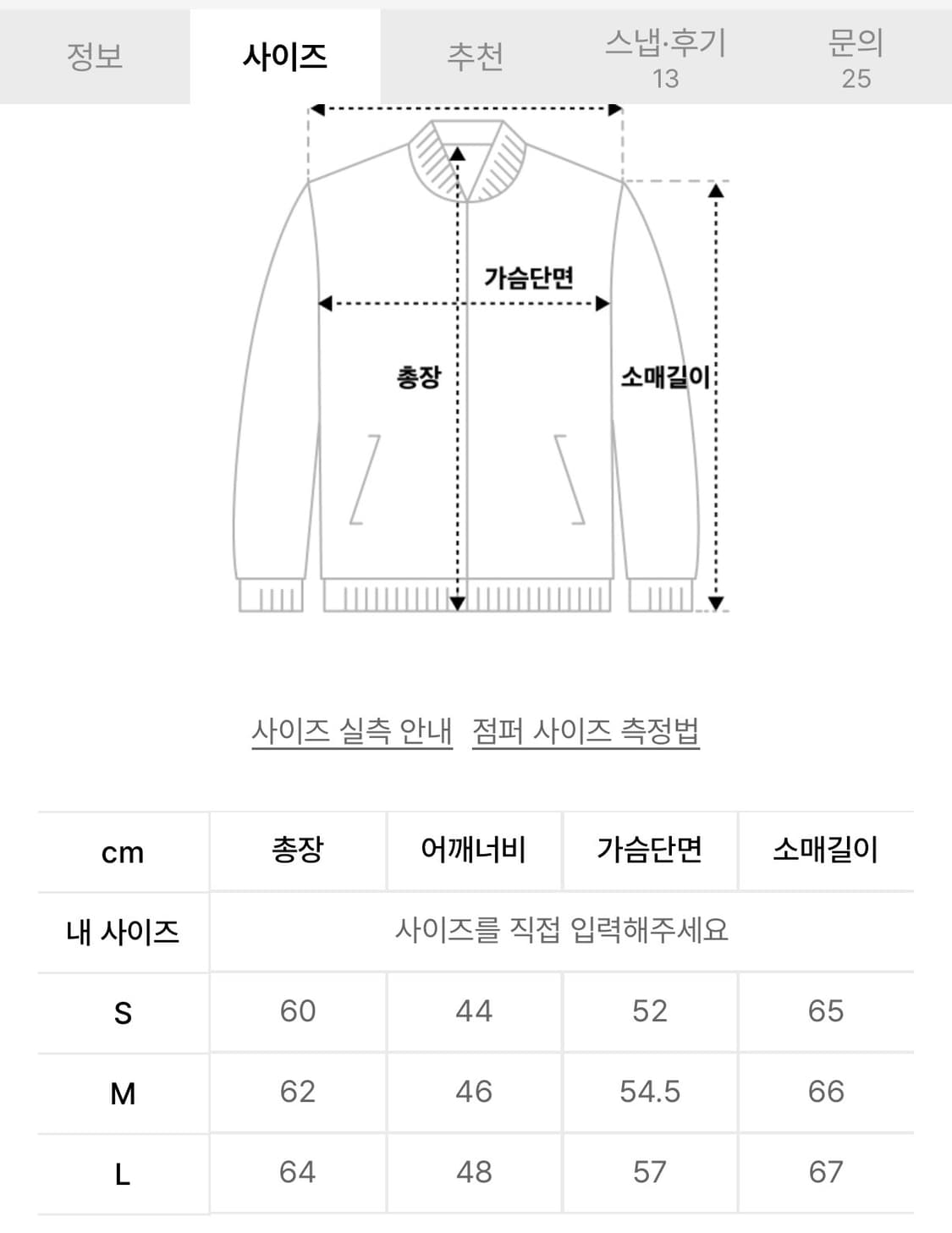 정보 사이즈 추천 스냅·후기 13 문의 25

가슴단면

총장

소매길이

사이즈 실측 안내 점퍼 사이즈 측정법

| cm | 총장 | 어깨너비 | 가슴단면 | 소매길이 |
|---|---|---|---|---|
| 내 사이즈 | 사이즈를 직접 입력해주세요 | | | |
| S | 60 | 44 | 52 | 65 |
| M | 62 | 46 | 54.5 | 66 |
| L | 64 | 48 | 57 | 67 |